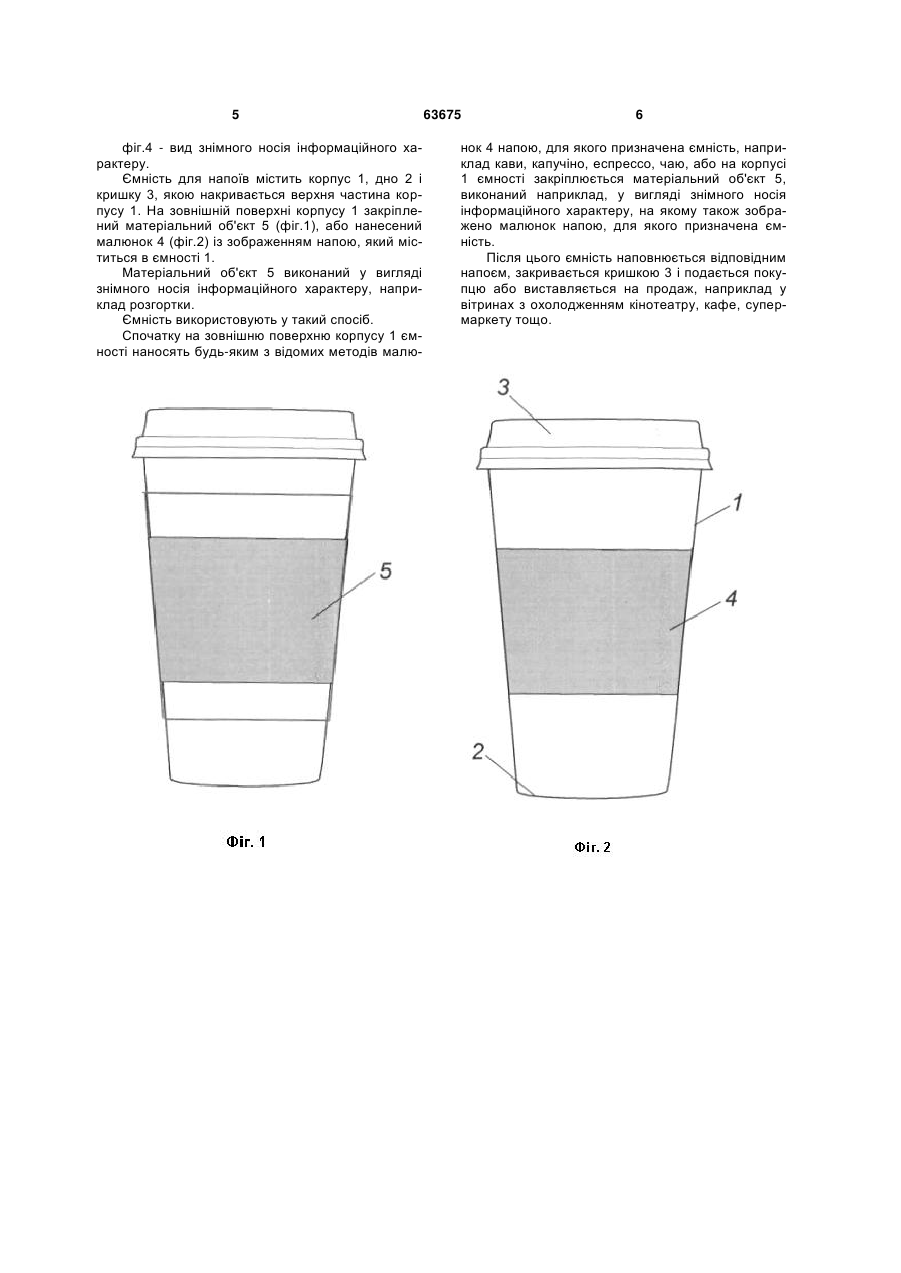 5 63675 6

фіг.4 - вид знімного носія інформаційного характеру.

Ємність для напоїв містить корпус 1, дно 2 і кришку 3, якою накривається верхня частина корпусу 1. На зовнішній поверхні корпусу 1 закріплений матеріальний об'єкт 5 (фіг.1), або нанесений малюнок 4 (фіг.2) із зображенням напою, який міститься в ємності 1.

Матеріальний об'єкт 5 виконаний у вигляді знімного носія інформаційного характеру, наприклад розгортки.

Ємність використовують у такий спосіб.

Спочатку на зовнішню поверхню корпусу 1 ємності наносять будь-яким з відомих методів малюнок 4 напою, для якого призначена ємність, наприклад кави, капучіно, еспрессо, чаю, або на корпусі 1 ємності закріплюється матеріальний об'єкт 5, виконаний наприклад, у вигляді знімного носія інформаційного характеру, на якому також зображено малюнок напою, для якого призначена ємність.

Після цього ємність наповнюється відповідним напоєм, закривається кришкою 3 і подається покупцю або виставляється на продаж, наприклад у вітринах з охолодженням кінотеатру, кафе, супермаркету тощо.

5

Фіг. 1

3
1
4
2

Фіг. 2